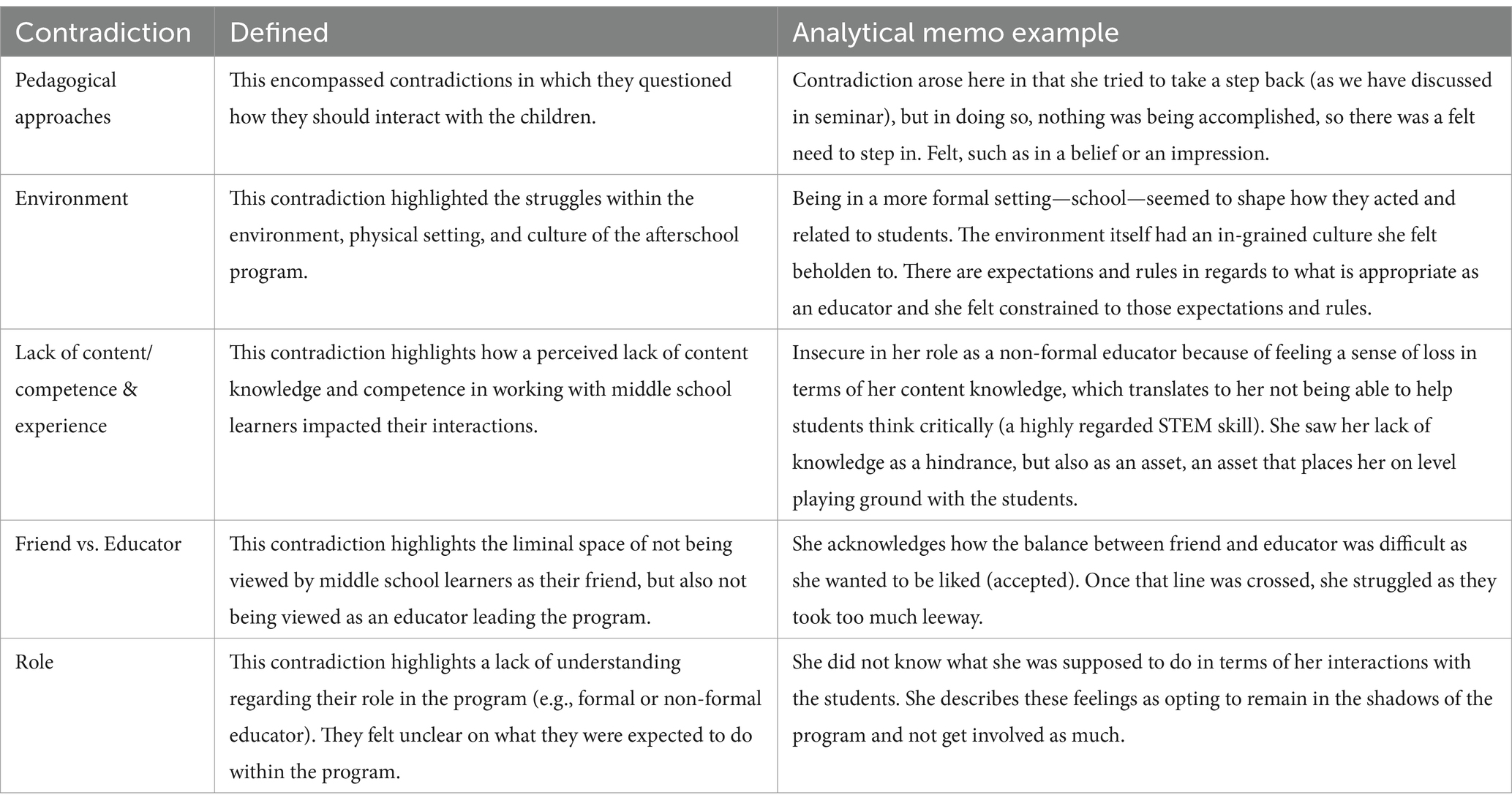 | Contradiction | Defined | Analytical memo example |
|---|---|---|
| Pedagogical approaches | This encompassed contradictions in which they questioned how they should interact with the children. | Contradiction arose here in that she tried to take a step back (as we have discussed in seminar), but in doing so, nothing was being accomplished, so there was a felt need to step in. Felt, such as in a belief or an impression. |
| Environment | This contradiction highlighted the struggles within the environment, physical setting, and culture of the afterschool program. | Being in a more formal setting—school—seemed to shape how they acted and related to students. The environment itself had an in-grained culture she felt beholden to. There are expectations and rules in regards to what is appropriate as an educator and she felt constrained to those expectations and rules. |
| Lack of content/ competence & experience | This contradiction highlights how a perceived lack of content knowledge and competence in working with middle school learners impacted their interactions. | Insecure in her role as a non-formal educator because of feeling a sense of loss in terms of her content knowledge, which translates to her not being able to help students think critically (a highly regarded STEM skill). She saw her lack of knowledge as a hindrance, but also as an asset, an asset that places her on level playing ground with the students. |
| Friend vs. Educator | This contradiction highlights the liminal space of not being viewed by middle school learners as their friend, but also not being viewed as an educator leading the program. | She acknowledges how the balance between friend and educator was difficult as she wanted to be liked (accepted). Once that line was crossed, she struggled as they took too much leeway. |
| Role | This contradiction highlights a lack of understanding regarding their role in the program (e.g., formal or non-formal educator). They felt unclear on what they were expected to do within the program. | She did not know what she was supposed to do in terms of her interactions with the students. She describes these feelings as opting to remain in the shadows of the program and not get involved as much. |